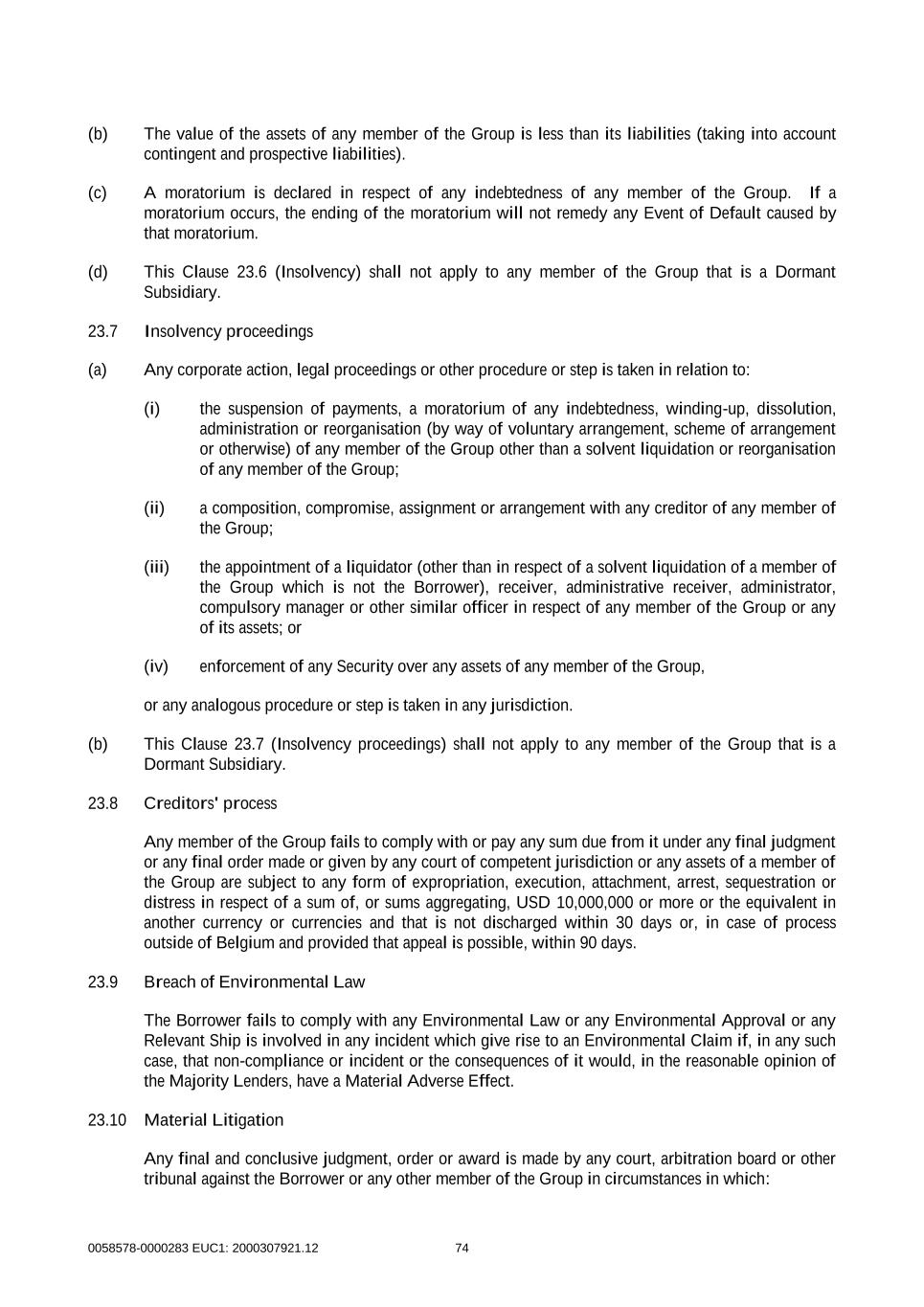 (b) The value of the assets of any member of the Group is less than its liabilities (taking into account contingent and prospective liabilities).

(c) A moratorium is declared in respect of any indebtedness of any member of the Group. If a moratorium occurs, the ending of the moratorium will not remedy any Event of Default caused by that moratorium.

(d) This Clause 23.6 (Insolvency) shall not apply to any member of the Group that is a Dormant Subsidiary.

23.7 Insolvency proceedings

(a) Any corporate action, legal proceedings or other procedure or step is taken in relation to:

(i) the suspension of payments, a moratorium of any indebtedness, winding-up, dissolution, administration or reorganisation (by way of voluntary arrangement, scheme of arrangement or otherwise) of any member of the Group other than a solvent liquidation or reorganisation of any member of the Group;

(ii) a composition, compromise, assignment or arrangement with any creditor of any member of the Group;

(iii) the appointment of a liquidator (other than in respect of a solvent liquidation of a member of the Group which is not the Borrower), receiver, administrative receiver, administrator, compulsory manager or other similar officer in respect of any member of the Group or any of its assets; or

(iv) enforcement of any Security over any assets of any member of the Group,

or any analogous procedure or step is taken in any jurisdiction.

(b) This Clause 23.7 (Insolvency proceedings) shall not apply to any member of the Group that is a Dormant Subsidiary.

23.8 Creditors' process

Any member of the Group fails to comply with or pay any sum due from it under any final judgment or any final order made or given by any court of competent jurisdiction or any assets of a member of the Group are subject to any form of expropriation, execution, attachment, arrest, sequestration or distress in respect of a sum of, or sums aggregating, USD 10,000,000 or more or the equivalent in another currency or currencies and that is not discharged within 30 days or, in case of process outside of Belgium and provided that appeal is possible, within 90 days.

23.9 Breach of Environmental Law

The Borrower fails to comply with any Environmental Law or any Environmental Approval or any Relevant Ship is involved in any incident which give rise to an Environmental Claim if, in any such case, that non-compliance or incident or the consequences of it would, in the reasonable opinion of the Majority Lenders, have a Material Adverse Effect.

23.10 Material Litigation

Any final and conclusive judgment, order or award is made by any court, arbitration board or other tribunal against the Borrower or any other member of the Group in circumstances in which:

0058578-0000283 EUC1: 2000307921.12 74